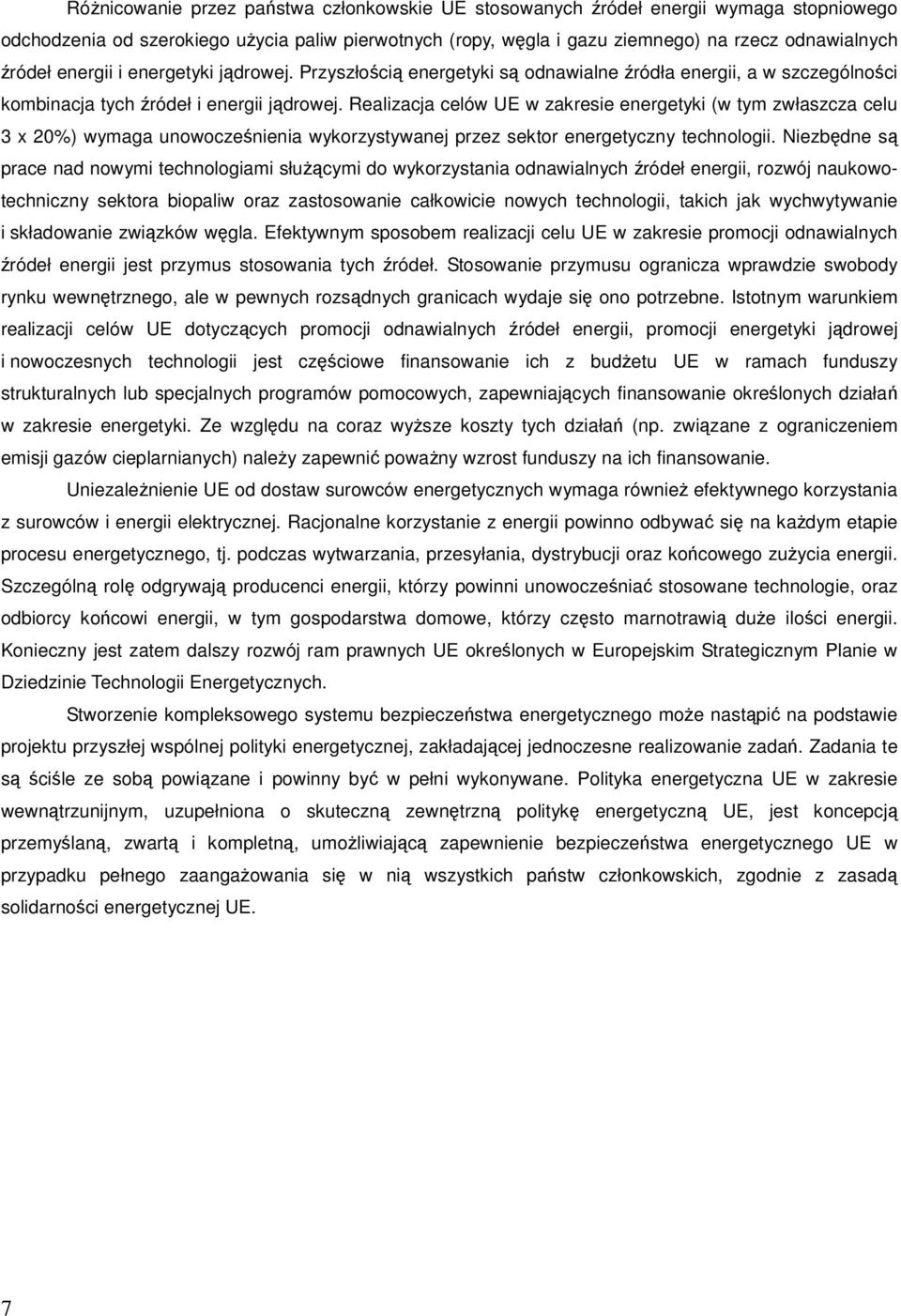 Różnicowanie przez państwa członkowskie UE stosowanych źródeł energii wymaga stopniowego odchodzenia od szerokiego użycia paliw pierwotnych (ropy, węgla i gazu ziemnego) na rzecz odnawialnych źródeł energii i energetyki jądrowej. Przyszłością energetyki są odnawialne źródła energii, a w szczególności kombinacja tych źródeł i energii jądrowej. Realizacja celów UE w zakresie energetyki (w tym zwłaszcza celu 3 x 20%) wymaga unowocześnienia wykorzystywanej przez sektor energetyczny technologii. Niezbędne są prace nad nowymi technologiami służącymi do wykorzystania odnawialnych źródeł energii, rozwój naukowo-techniczny sektora biopaliw oraz zastosowanie całkowicie nowych technologii, takich jak wychwytywanie i składowanie związków węgla. Efektywnym sposobem realizacji celu UE w zakresie promocji odnawialnych źródeł energii jest przymus stosowania tych źródeł. Stosowanie przymusu ogranicza wprawdzie swobody rynku wewnętrznego, ale w pewnych rozsądnych granicach wydaje się ono potrzebne. Istotnym warunkiem realizacji celów UE dotyczących promocji odnawialnych źródeł energii, promocji energetyki jądrowej i nowoczesnych technologii jest częściowe finansowanie ich z budżetu UE w ramach funduszy strukturalnych lub specjalnych programów pomocowych, zapewniających finansowanie określonych działań w zakresie energetyki. Ze względu na coraz wyższe koszty tych działań (np. związane z ograniczeniem emisji gazów cieplarnianych) należy zapewnić poważny wzrost funduszy na ich finansowanie.

Uniezależnienie UE od dostaw surowców energetycznych wymaga również efektywnego korzystania z surowców i energii elektrycznej. Racjonalne korzystanie z energii powinno odbywać się na każdym etapie procesu energetycznego, tj. podczas wytwarzania, przesyłania, dystrybucji oraz końcowego zużycia energii. Szczególną rolę odgrywają producenci energii, którzy powinni unowocześniać stosowane technologie, oraz odbiorcy końcowi energii, w tym gospodarstwa domowe, którzy często marnotrawią duże ilości energii. Konieczny jest zatem dalszy rozwój ram prawnych UE określonych w Europejskim Strategicznym Planie w Dziedzinie Technologii Energetycznych.

Stworzenie kompleksowego systemu bezpieczeństwa energetycznego może nastąpić na podstawie projektu przyszłej wspólnej polityki energetycznej, zakładającej jednoczesne realizowanie zadań. Zadania te są ściśle ze sobą powiązane i powinny być w pełni wykonywane. Polityka energetyczna UE w zakresie wewnątrzunijnym, uzupełniona o skuteczną zewnętrzną politykę energetyczną UE, jest koncepcją przemyślaną, zwartą i kompletną, umożliwiającą zapewnienie bezpieczeństwa energetycznego UE w przypadku pełnego zaangażowania się w nią wszystkich państw członkowskich, zgodnie z zasadą solidarności energetycznej UE.

7